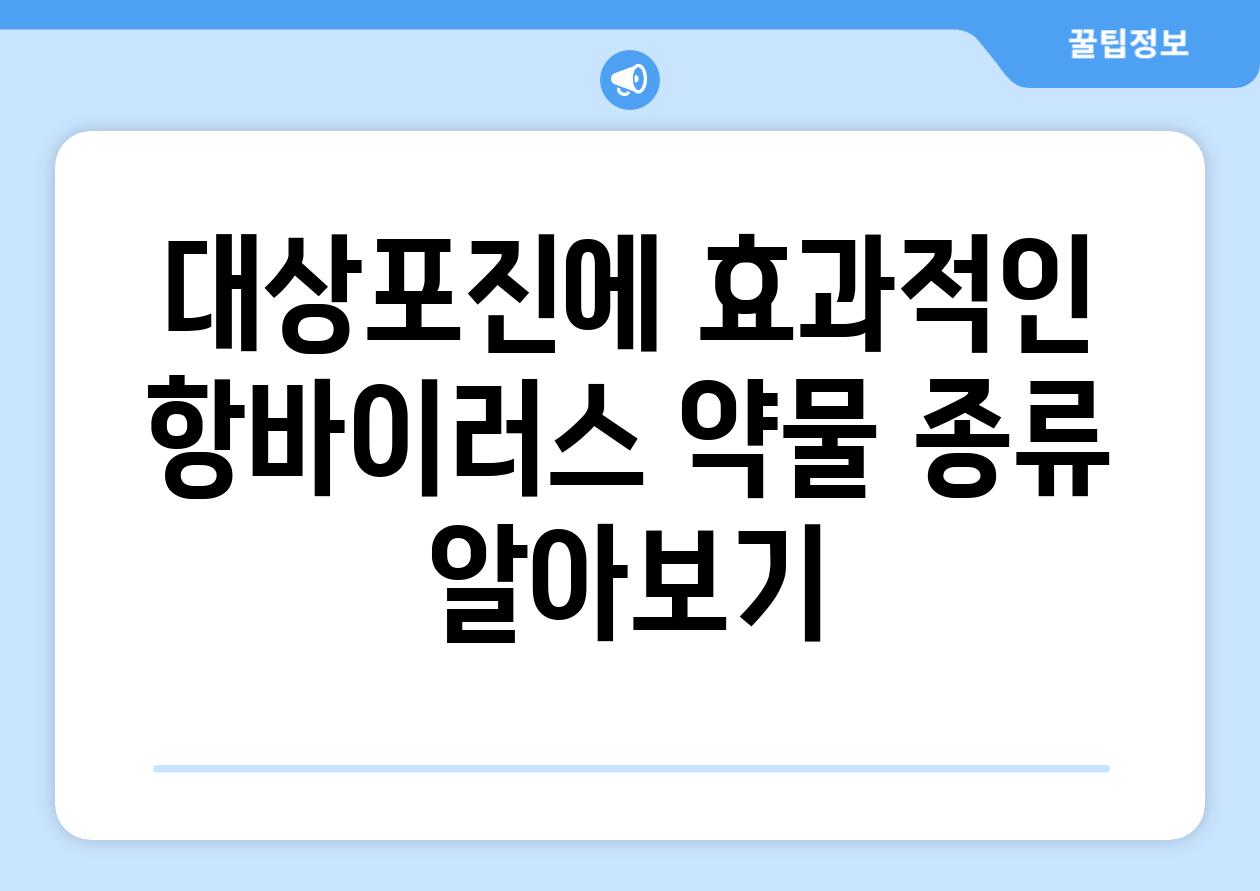 꿀팁정보

대상포진에 효과적인 항바이러스 약물 종류 알아보기